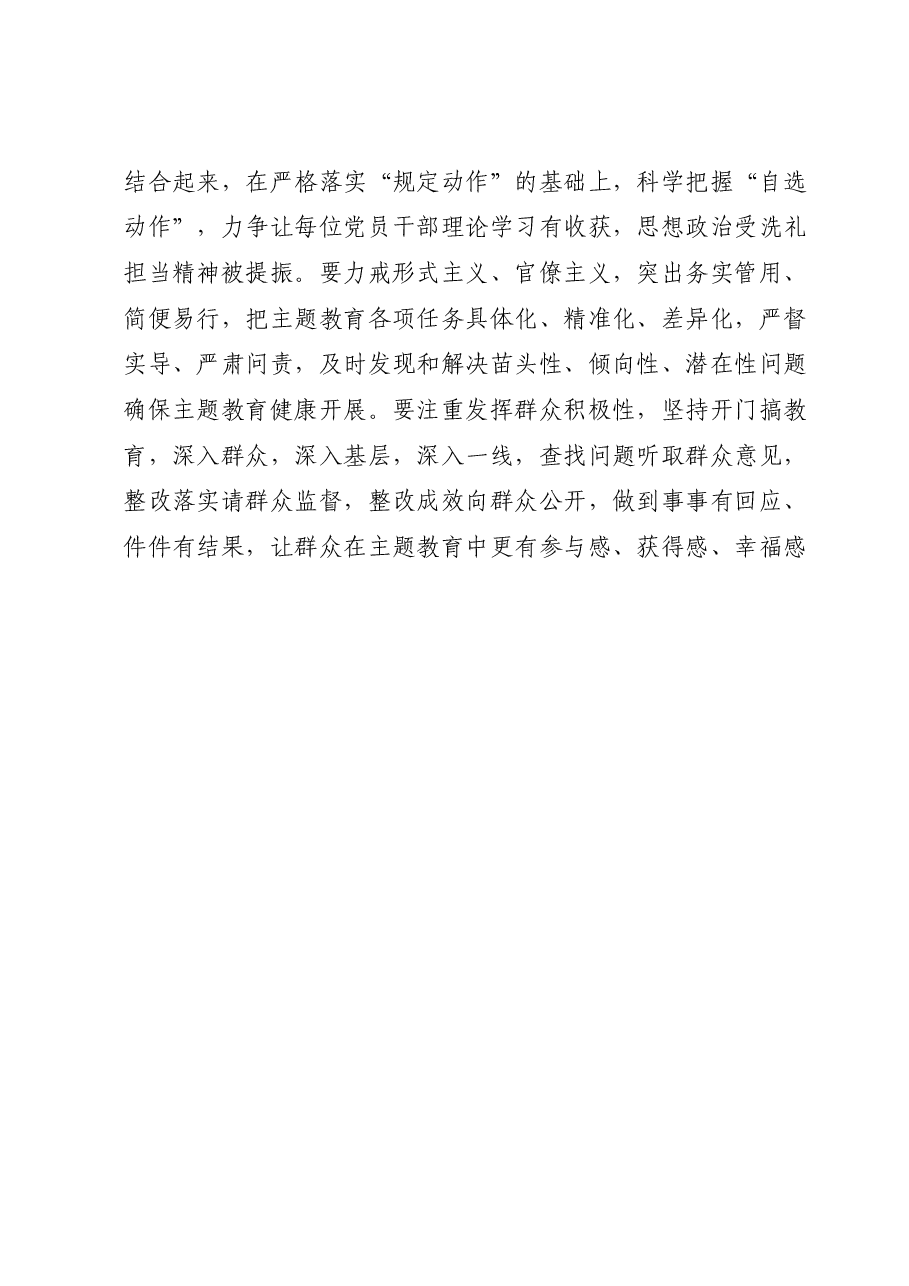 结合起来，在严格落实“规定动作”的基础上，科学把握“自选动作”，力争让每位党员干部理论学习有收获，思想政治受洗礼担当精神被提振。要力戒形式主义、官僚主义，突出务实管用、简便易行，把主题教育各项任务具体化、精准化、差异化，严督实导、严肃问责，及时发现和解决苗头性、倾向性、潜在性问题确保主题教育健康开展。要注重发挥群众积极性，坚持开门搞教育，深入群众，深入基层，深入一线，查找问题听取群众意见，整改落实请群众监督，整改成效向群众公开，做到事事有回应、件件有结果，让群众在主题教育中更有参与感、获得感、幸福感